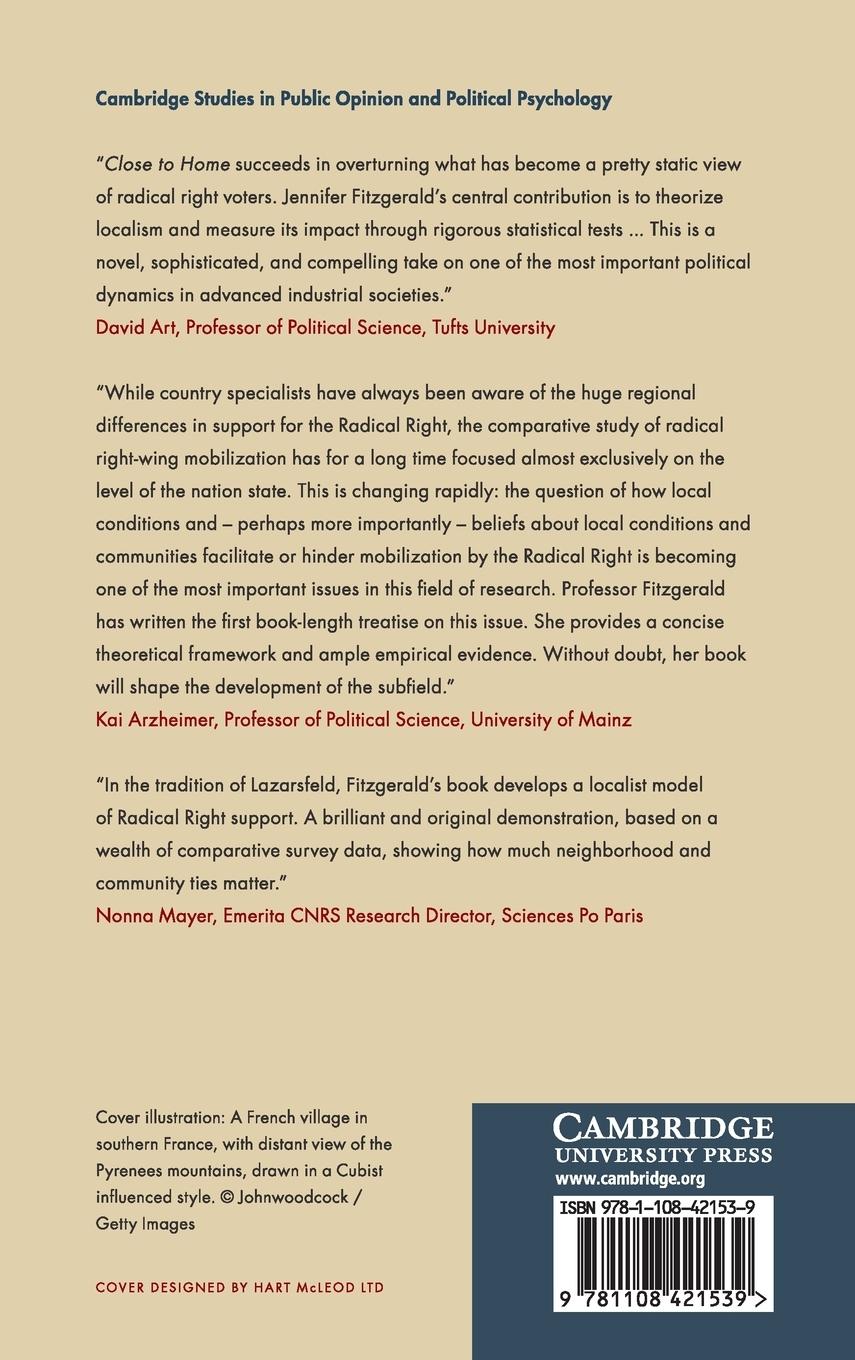 Cambridge Studies in Public Opinion and Political Psychology

"Close to Home succeeds in overturning what has become a pretty static view of radical right voters. Jennifer Fitzgerald's central contribution is to theorize localism and measure its impact through rigorous statistical tests ... This is a novel, sophisticated, and compelling take on one of the most important political dynamics in advanced industrial societies."
David Art, Professor of Political Science, Tufts University

"While country specialists have always been aware of the huge regional differences in support for the Radical Right, the comparative study of radical right-wing mobilization has for a long time focused almost exclusively on the level of the nation state. This is changing rapidly: the question of how local conditions and – perhaps more importantly – beliefs about local conditions and communities facilitate or hinder mobilization by the Radical Right is becoming one of the most important issues in this field of research. Professor Fitzgerald has written the first book-length treatise on this issue. She provides a concise theoretical framework and ample empirical evidence. Without doubt, her book will shape the development of the subfield."
Kai Arzheimer, Professor of Political Science, University of Mainz

"In the tradition of Lazarsfeld, Fitzgerald's book develops a localist model of Radical Right support. A brilliant and original demonstration, based on a wealth of comparative survey data, showing how much neighborhood and community ties matter."
Nonna Mayer, Emerita CNRS Research Director, Sciences Po Paris

Cover illustration: A French village in southern France, with distant view of the Pyrenees mountains, drawn in a Cubist influenced style. © Johnwoodcock / Getty Images

COVER DESIGNED BY HART McLEOD LTD

CAMBRIDGE
UNIVERSITY PRESS
www.cambridge.org

ISBN 978-1-108-42153-9

9 781108 421539 >